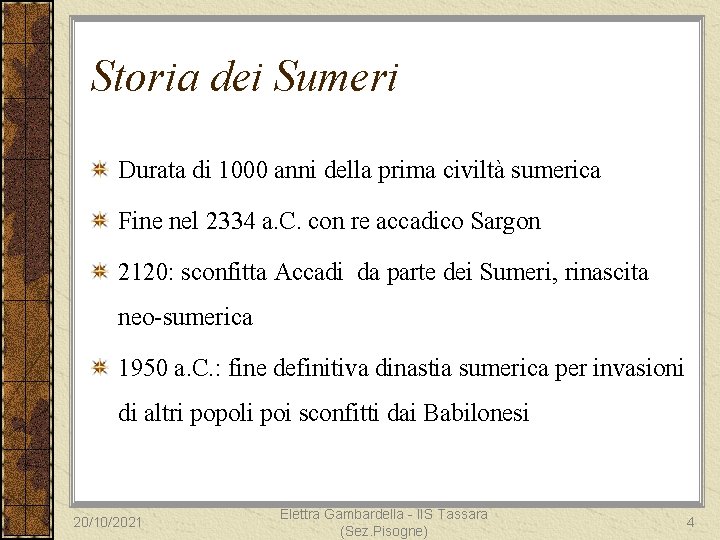 Storia dei Sumeri

Durata di 1000 anni della prima civiltà sumerica

Fine nel 2334 a.C. con re accadico Sargon

2120: sconfitta Accadi  da parte dei Sumeri, rinascita neo-sumerica

1950 a.C.: fine definitiva dinastia sumerica per invasioni di altri popoli poi sconfitti dai Babilonesi

20/10/2021

Elettra Gambardella - IIS Tassara (Sez.Pisogne)

4